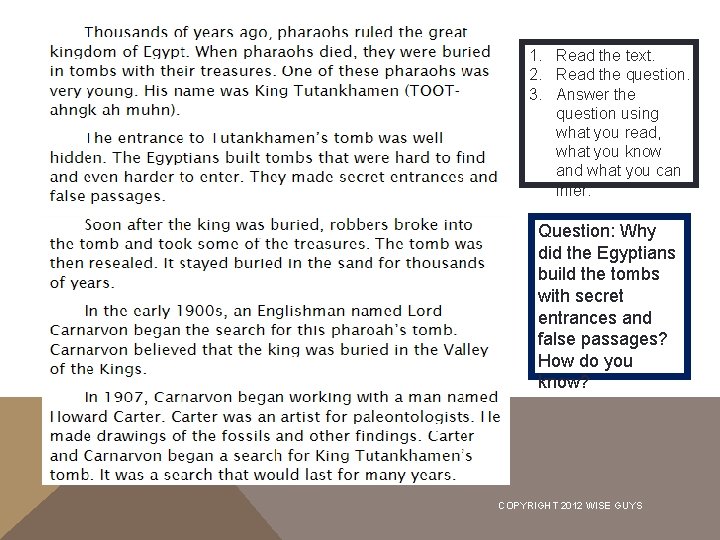 Thousands of years ago, pharaohs ruled the great kingdom of Egypt. When pharaohs died, they were buried in tombs with their treasures. One of these pharaohs was very young. His name was King Tutankhamen (TOOT-ahngk ah muhn).

The entrance to Tutankhamen's tomb was well hidden. The Egyptians built tombs that were hard to find and even harder to enter. They made secret entrances and false passages.

Soon after the king was buried, robbers broke into the tomb and took some of the treasures. The tomb was then resealed. It stayed buried in the sand for thousands of years.

In the early 1900s, an Englishman named Lord Carnarvon began the search for this pharoah's tomb. Carnarvon believed that the king was buried in the Valley of the Kings.

In 1907, Carnarvon began working with a man named Howard Carter. Carter was an artist for paleontologists. He made drawings of the fossils and other findings. Carter and Carnarvon began a search for King Tutankhamen's tomb. It was a search that would last for many years.

1. Read the text.
2. Read the question.
3. Answer the question using what you read, what you know and what you can infer.

Question: Why did the Egyptians build the tombs with secret entrances and false passages? How do you know?

COPYRIGHT 2012 WISE GUYS